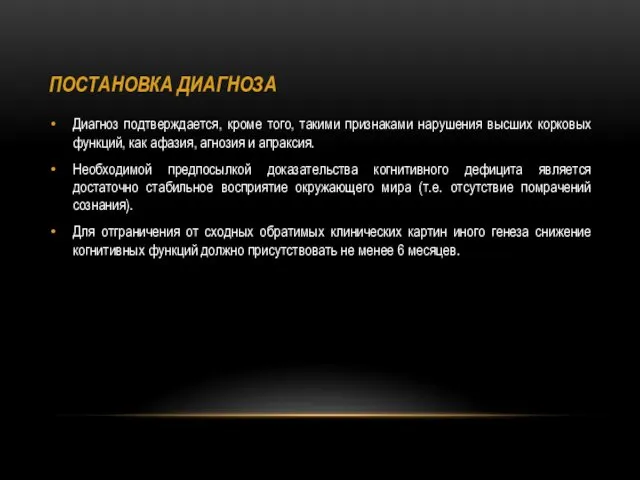 ПОСТАНОВКА ДИАГНОЗА

• Диагноз подтверждается, кроме того, такими признаками нарушения высших корковых функций, как афазия, агнозия и апраксия.

• Необходимой предпосылкой доказательства когнитивного дефицита является достаточно стабильное восприятие окружающего мира (т.е. отсутствие помрачений сознания).

• Для отграничения от сходных обратимых клинических картин иного генеза снижение когнитивных функций должно присутствовать не менее 6 месяцев.